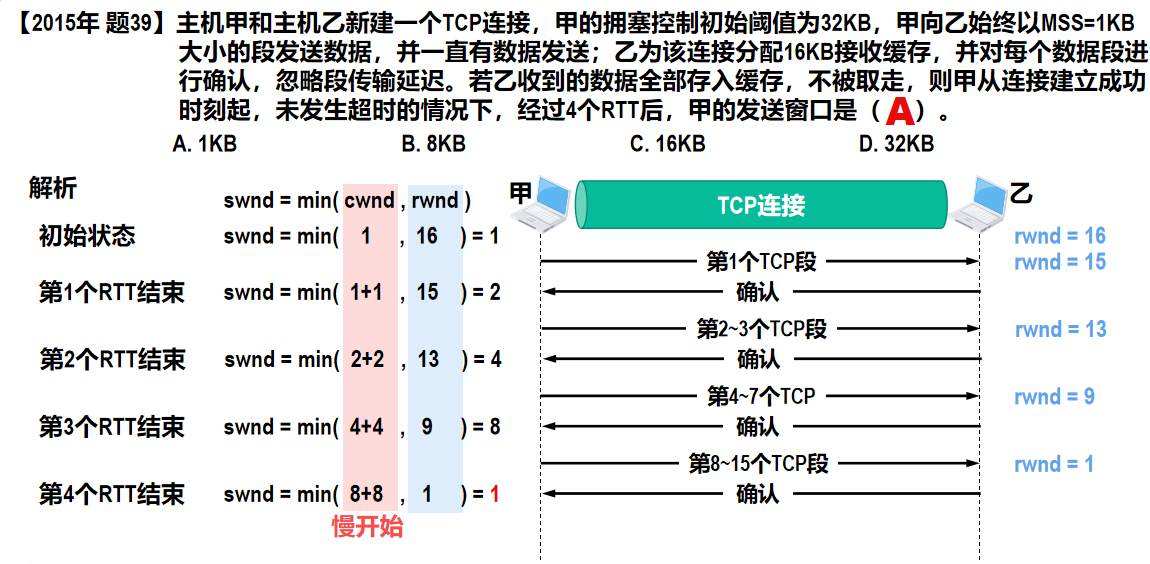 【2015年 题39】主机甲和主机乙新建一个TCP连接，甲的拥塞控制初始阈值为32KB，甲向乙始终以MSS=1KB大小的段发送数据，并一直有数据发送；乙为该连接分配16KB接收缓存，并对每个数据段进行确认，忽略段传输延迟。若乙收到的数据全部存入缓存，不被取走，则甲从连接建立成功时刻起，未发生超时的情况下，经过4个RTT后，甲的发送窗口是（ A ）。

A. 1KB B. 8KB C. 16KB D. 32KB

解析

swnd = min( cwnd , rwnd )

初始状态 swnd = min( 1 , 16 ) = 1

第1个RTT结束 swnd = min( 1+1 , 15 ) = 2

第2个RTT结束 swnd = min( 2+2 , 13 ) = 4

第3个RTT结束 swnd = min( 4+4 , 9 ) = 8

第4个RTT结束 swnd = min( 8+8 , 1 ) = 1

慢开始

甲

TCP连接

乙

rwnd = 16

第1个TCP段

rwnd = 15

确认

第2~3个TCP段

rwnd = 13

确认

第4~7个TCP

rwnd = 9

确认

第8~15个TCP段

rwnd = 1

确认